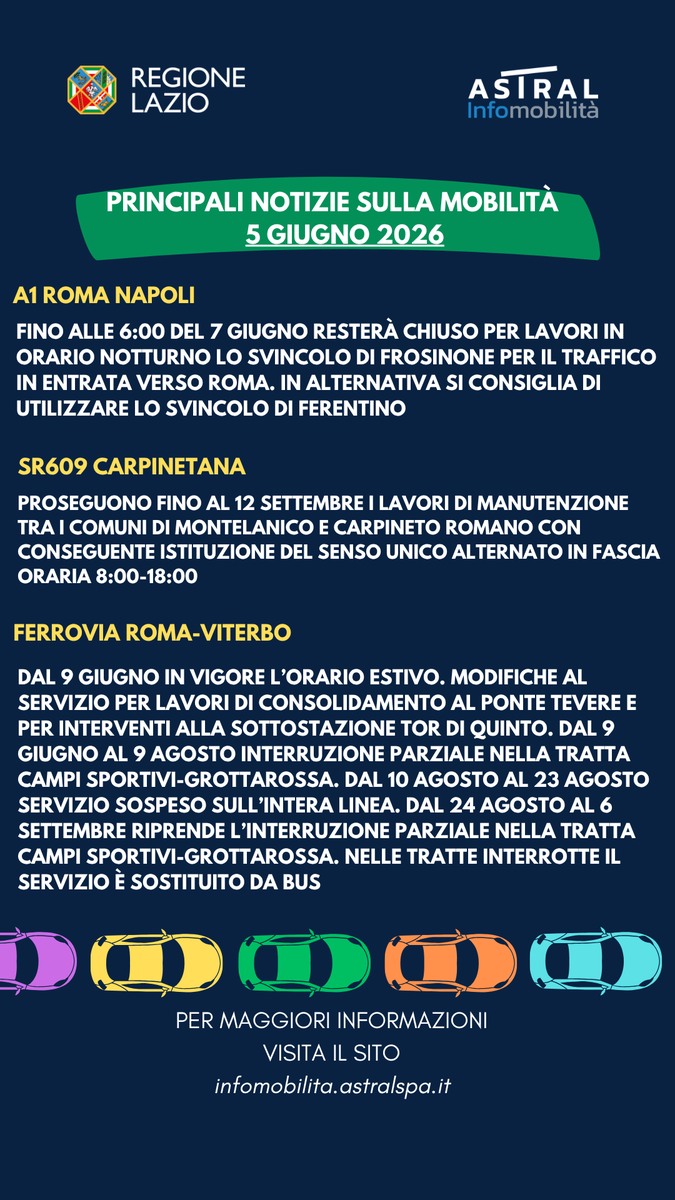 REGIONE
LAZIO

ASTRAL
Infomobilità

PRINCIPALI NOTIZIE SULLA MOBILITÀ
5 GIUGNO 2026

A1 ROMA NAPOLI

FINO ALLE 6:00 DEL 7 GIUGNO RESTERÀ CHIUSO PER LAVORI IN ORARIO NOTTURNO LO SVINCOLO DI FROSINONE PER IL TRAFFICO IN ENTRATA VERSO ROMA. IN ALTERNATIVA SI CONSIGLIA DI UTILIZZARE LO SVINCOLO DI FERENTINO

SR609 CARPINETANA

PROSEGUONO FINO AL 12 SETTEMBRE I LAVORI DI MANUTENZIONE TRA I COMUNI DI MONTELANICO E CARPINETO ROMANO CON CONSEGUENTE ISTITUZIONE DEL SENSO UNICO ALTERNATO IN FASCIA ORARIA 8:00-18:00

FERROVIA ROMA-VITERBO

DAL 9 GIUGNO IN VIGORE L'ORARIO ESTIVO. MODIFICHE AL SERVIZIO PER LAVORI DI CONSOLIDAMENTO AL PONTE TEVERE E PER INTERVENTI ALLA SOTTOSTAZIONE TOR DI QUINTO. DAL 9 GIUGNO AL 9 AGOSTO INTERRUZIONE PARZIALE NELLA TRATTA CAMPI SPORTIVI-GROTTAROSSA. DAL 10 AGOSTO AL 23 AGOSTO SERVIZIO SOSPESO SULL'INTERA LINEA. DAL 24 AGOSTO AL 6 SETTEMBRE RIPRENDE L'INTERRUZIONE PARZIALE NELLA TRATTA CAMPI SPORTIVI-GROTTAROSSA. NELLE TRATTE INTERROTTE IL SERVIZIO È SOSTITUITO DA BUS

PER MAGGIORI INFORMAZIONI
VISITA IL SITO
infomobilita.astralspa.it